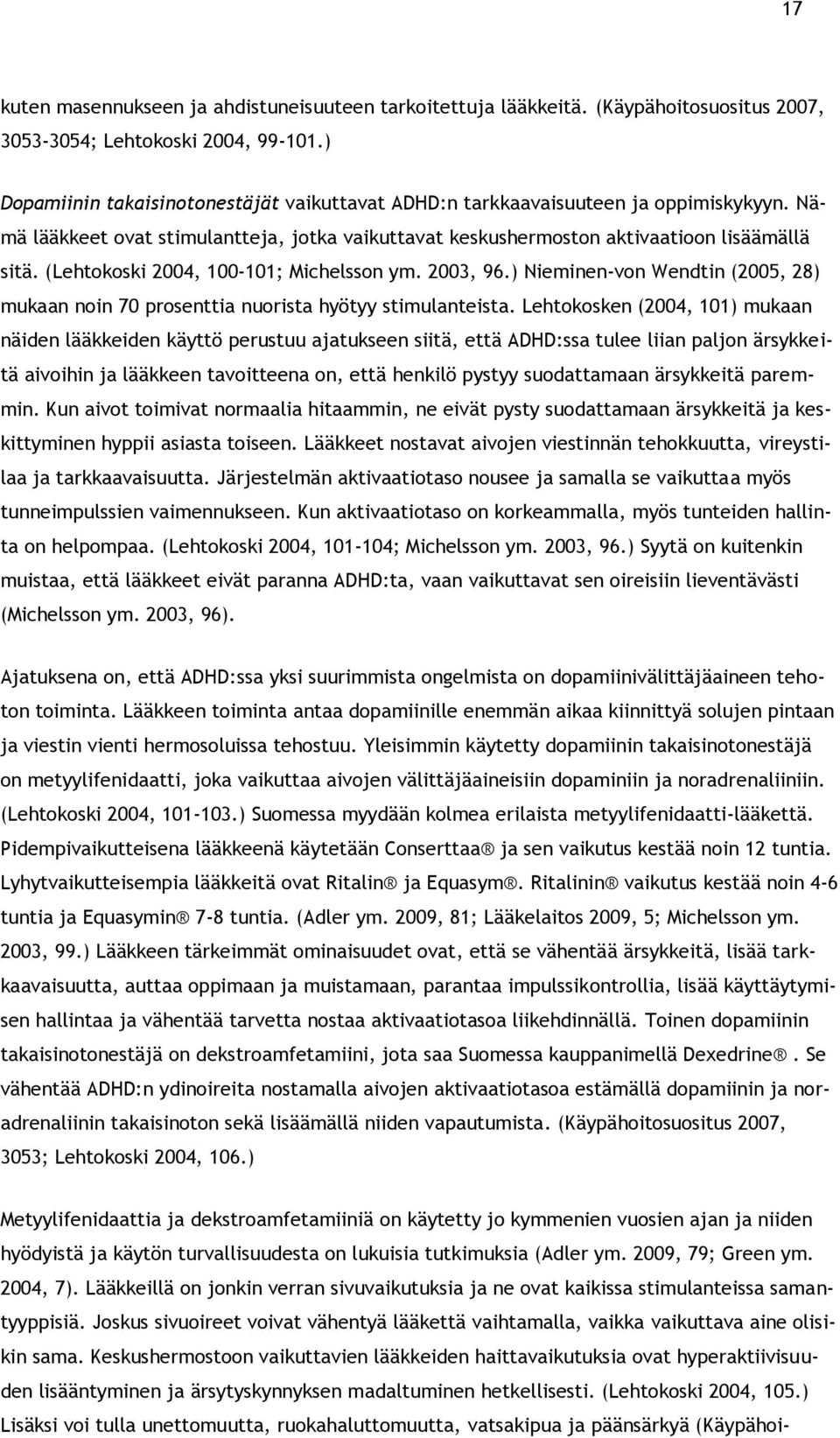 17

kuten masennukseen ja ahdistuneisuuteen tarkoitettuja lääkkeitä. (Käypähoitosuositus 2007, 3053-3054; Lehtokoski 2004, 99-101.)

Dopamiinin takaisinotonestäjät vaikuttavat ADHD:n tarkkaavaisuuteen ja oppimiskykyyn. Nämä lääkkeet ovat stimulantteja, jotka vaikuttavat keskushermoston aktivaatioon lisäämällä sitä. (Lehtokoski 2004, 100-101; Michelsson ym. 2003, 96.) Nieminen-von Wendtin (2005, 28) mukaan noin 70 prosenttia nuorista hyötyy stimulanteista. Lehtokosken (2004, 101) mukaan näiden lääkkeiden käyttö perustuu ajatukseen siitä, että ADHD:ssa tulee liian paljon ärsykkeitä aivoihin ja lääkkeen tavoitteena on, että henkilö pystyy suodattamaan ärsykkeitä paremmin. Kun aivot toimivat normaalia hitaammin, ne eivät pysty suodattamaan ärsykkeitä ja keskittyminen hyppii asiasta toiseen. Lääkkeet nostavat aivojen viestinnän tehokkuutta, vireystilaa ja tarkkaavaisuutta. Järjestelmän aktivaatiotaso nousee ja samalla se vaikuttaa myös tunneimpulssien vaimennukseen. Kun aktivaatiotaso on korkeammalla, myös tunteiden hallinta on helpompaa. (Lehtokoski 2004, 101-104; Michelsson ym. 2003, 96.) Syytä on kuitenkin muistaa, että lääkkeet eivät paranna ADHD:ta, vaan vaikuttavat sen oireisiin lieventävästi (Michelsson ym. 2003, 96).

Ajatuksena on, että ADHD:ssa yksi suurimmista ongelmista on dopamiinivälittäjäaineen tehoton toiminta. Lääkkeen toiminta antaa dopamiinille enemmän aikaa kiinnittyä solujen pintaan ja viestin vienti hermosoluissa tehostuu. Yleisimmin käytetty dopamiinin takaisinotonestäjä on metyylifenidaatti, joka vaikuttaa aivojen välittäjäaineisiin dopaminiin ja noradrenaliiniin. (Lehtokoski 2004, 101-103.) Suomessa myydään kolmea erilaista metyylifenidaatti-lääkettä. Pidempivaikutteisena lääkkeenä käytetään Conserttaa® ja sen vaikutus kestää noin 12 tuntia. Lyhytvaikutteisempia lääkkeitä ovat Ritalin® ja Equasym®. Ritalinin® vaikutus kestää noin 4-6 tuntia ja Equasymin® 7-8 tuntia. (Adler ym. 2009, 81; Lääkelaitos 2009, 5; Michelsson ym. 2003, 99.) Lääkkeen tärkeimmät ominaisuudet ovat, että se vähentää ärsykkeitä, lisää tarkkaavaisuutta, auttaa oppimaan ja muistamaan, parantaa impulssikontrollia, lisää käyttäytymisen hallintaa ja vähentää tarvetta nostaa aktivaatiotasoa liikehdinnällä. Toinen dopamiinin takaisinotonestäjä on dekstroamfetamiini, jota saa Suomessa kauppanimellä Dexedrine®. Se vähentää ADHD:n ydinoireita nostamalla aivojen aktivaatiotasoa estämällä dopamiinin ja noradrenaliinin takaisinoton sekä lisäämällä niiden vapautumista. (Käypähoitosuositus 2007, 3053; Lehtokoski 2004, 106.)

Metyylifenidaattia ja dekstroamfetamiiniä on käytetty jo kymmenien vuosien ajan ja niiden hyödyistä ja käytön turvallisuudesta on lukuisia tutkimuksia (Adler ym. 2009, 79; Green ym. 2004, 7). Lääkkeillä on jonkin verran sivuvaikutuksia ja ne ovat kaikissa stimulanteissa samantyyppisiä. Joskus sivuoireet voivat vähentyä lääkettä vaihtamalla, vaikka vaikuttava aine olisikin sama. Keskushermostoon vaikuttavien lääkkeiden haittavaikutuksia ovat hyperaktiivisuuden lisääntyminen ja ärsytyskynnyksen madaltuminen hetkellisesti. (Lehtokoski 2004, 105.) Lisäksi voi tulla unettomuutta, ruokahaluttomuutta, vatsakipua ja päänsärkyä (Käypähoi-